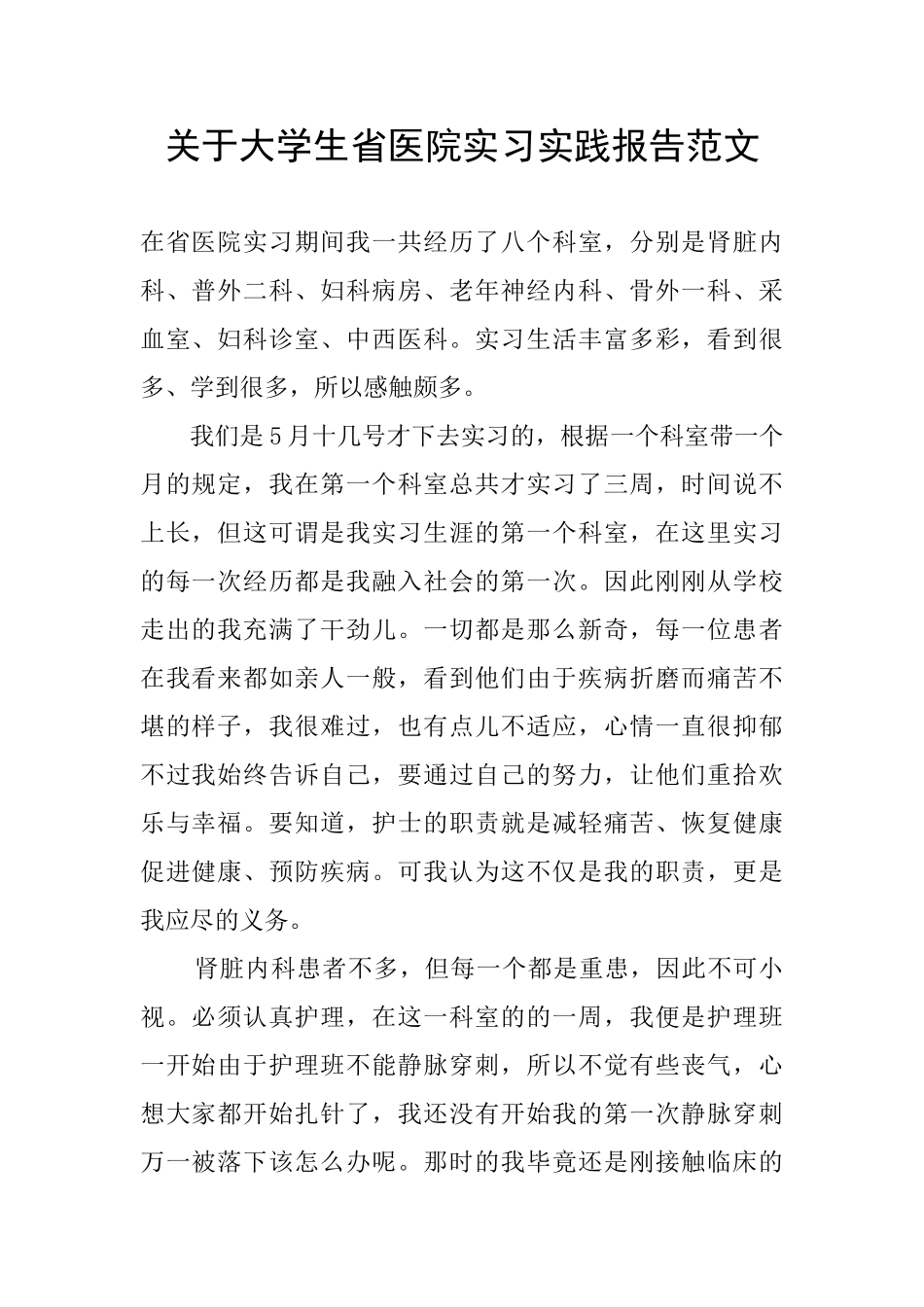 关于大学生省医院实习实践报告范文

在省医院实习期间我一共经历了八个科室，分别是肾脏内科、普外二科、妇科病房、老年神经内科、骨外一科、采血室、妇科诊室、中西医科。实习生活丰富多彩，看到很多、学到很多，所以感触颇多。

我们是5月十几号才下去实习的，根据一个科室带一个月的规定，我在第一个科室总共才实习了三周，时间说不上长，但这可谓是我实习生涯的第一个科室，在这里实习的每一次经历都是我融入社会的第一次。因此刚刚从学校走出的我充满了干劲儿。一切都是那么新奇，每一位患者在我看来都如亲人一般，看到他们由于疾病折磨而痛苦不堪的样子，我很难过，也有点儿不适应，心情一直很抑郁不过我始终告诉自己，要通过自己的努力，让他们重拾欢乐与幸福。要知道，护士的职责就是减轻痛苦、恢复健康促进健康、预防疾病。可我认为这不仅是我的职责，更是我应尽的义务。

肾脏内科患者不多，但每一个都是重患，因此不可小视。必须认真护理，在这一科室的的一周，我便是护理班一开始由于护理班不能静脉穿刺，所以不觉有些丧气，心想大家都开始扎针了，我还没有开始我的第一次静脉穿刺万一被落下该怎么办呢。那时的我毕竟还是刚接触临床的